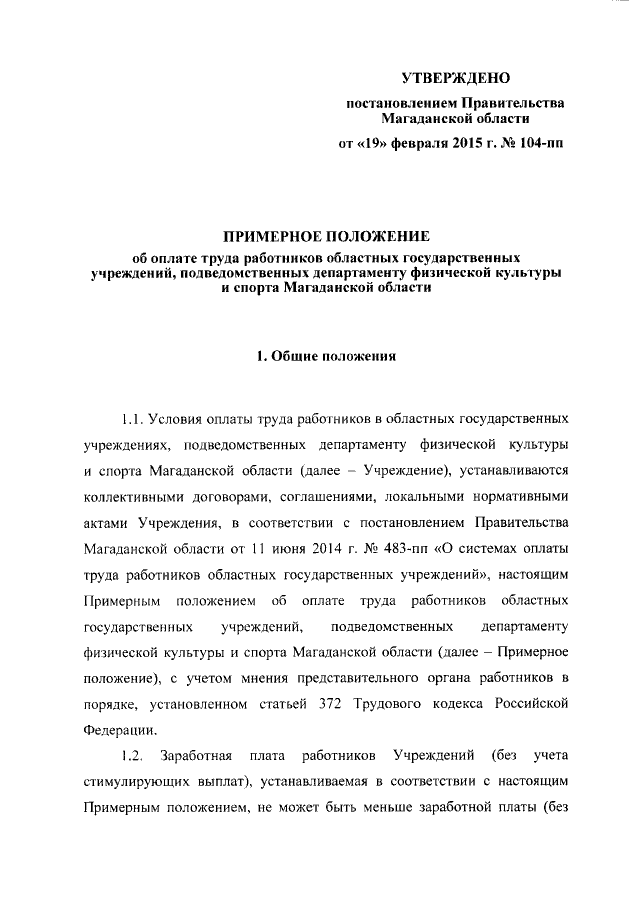 УТВЕРЖДЕНО

постановлением Правительства Магаданской области

от «19» февраля 2015 г. № 104-пп

ПРИМЕРНОЕ ПОЛОЖЕНИЕ

об оплате труда работников областных государственных учреждений, подведомственных департаменту физической культуры и спорта Магаданской области

1. Общие положения

1.1. Условия оплаты труда работников в областных государственных учреждениях, подведомственных департаменту физической культуры и спорта Магаданской области (далее – Учреждение), устанавливаются коллективными договорами, соглашениями, локальными нормативными актами Учреждения, в соответствии с постановлением Правительства Магаданской области от 11 июня 2014 г. № 483-пп «О системах оплаты труда работников областных государственных учреждений», настоящим Примерным положением об оплате труда работников областных государственных учреждений, подведомственных департаменту физической культуры и спорта Магаданской области (далее – Примерное положение), с учетом мнения представительного органа работников в порядке, установленном статьей 372 Трудового кодекса Российской Федерации.

1.2. Заработная плата работников Учреждений (без учета стимулирующих выплат), устанавливаемая в соответствии с настоящим Примерным положением, не может быть меньше заработной платы (без